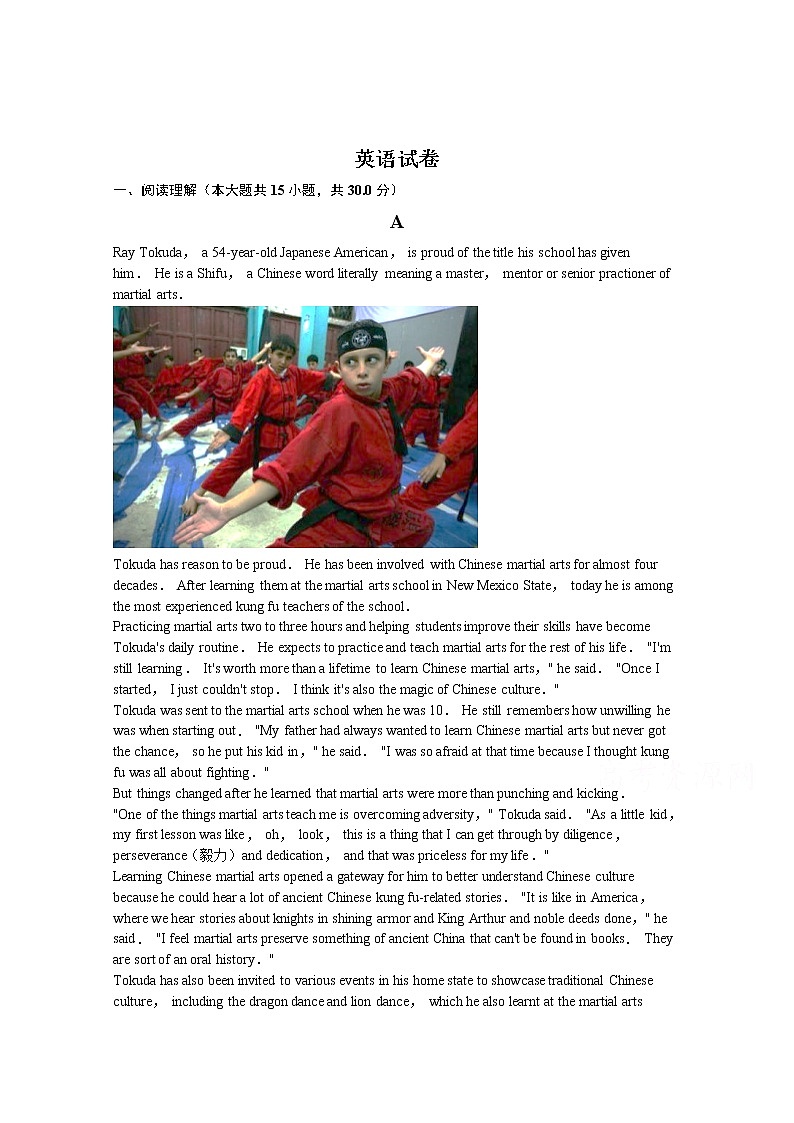 英语试卷

一、阅读理解（本大题共 15 小题，共 30.0 分）

A

Ray Tokuda， a 54-year-old Japanese American， is proud of the title his school has given him． He is a Shifu， a Chinese word literally meaning a master， mentor or senior practioner of martial arts．

Tokuda has reason to be proud． He has been involved with Chinese martial arts for almost four decades． After learning them at the martial arts school in New Mexico State， today he is among the most experienced kung fu teachers of the school．

Practicing martial arts two to three hours and helping students improve their skills have become Tokuda's daily routine． He expects to practice and teach martial arts for the rest of his life． "I'm still learning． It's worth more than a lifetime to learn Chinese martial arts，" he said． "Once I started， I just couldn't stop． I think it's also the magic of Chinese culture．"

Tokuda was sent to the martial arts school when he was 10． He still remembers how unwilling he was when starting out． "My father had always wanted to learn Chinese martial arts but never got the chance， so he put his kid in，" he said． "I was so afraid at that time because I thought kung fu was all about fighting．"

But things changed after he learned that martial arts were more than punching and kicking．

"One of the things martial arts teach me is overcoming adversity，" Tokuda said． "As a little kid， my first lesson was like， oh， look， this is a thing that I can get through by diligence， perseverance（毅力）and dedication， and that was priceless for my life．"

Learning Chinese martial arts opened a gateway for him to better understand Chinese culture because he could hear a lot of ancient Chinese kung fu-related stories． "It is like in America， where we hear stories about knights in shining armor and King Arthur and noble deeds done，" he said． "I feel martial arts preserve something of ancient China that can't be found in books． They are sort of an oral history．"

Tokuda has also been invited to various events in his home state to showcase traditional Chinese culture， including the dragon dance and lion dance， which he also learnt at the martial arts